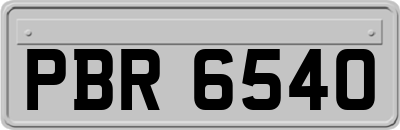 PBR 6540